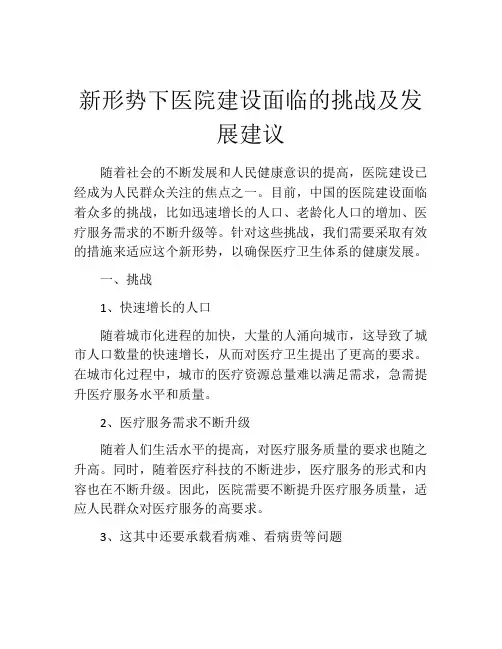 新形势下医院建设面临的挑战及发展建议

随着社会的不断发展和人民健康意识的提高，医院建设已经成为人民群众关注的焦点之一。目前，中国的医院建设面临着众多的挑战，比如迅速增长的人口、老龄化人口的增加、医疗服务需求的不断升级等。针对这些挑战，我们需要采取有效的措施来适应这个新形势，以确保医疗卫生体系的健康发展。

一、挑战

1、快速增长的人口

随着城市化进程的加快，大量的人涌向城市，这导致了城市人口数量的快速增长，从而对医疗卫生提出了更高的要求。在城市化过程中，城市的医疗资源总量难以满足需求，急需提升医疗服务水平和质量。

2、医疗服务需求不断升级

随着人们生活水平的提高，对医疗服务质量的要求也随之升高。同时，随着医疗科技的不断进步，医疗服务的形式和内容也在不断升级。因此，医院需要不断提升医疗服务质量，适应人民群众对医疗服务的高要求。

3、这其中还要承载看病难、看病贵等问题